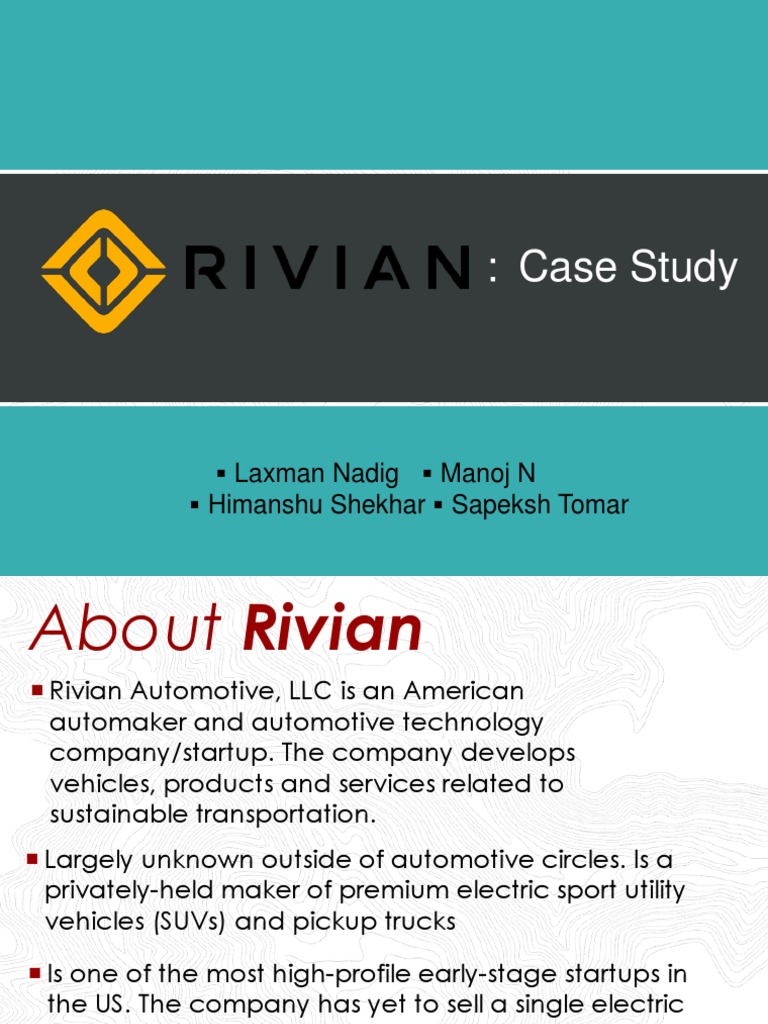 RIVIAN : Case Study

▪ Laxman Nadig ▪ Manoj N
▪ Himanshu Shekhar ▪ Sapeksh Tomar

About Rivian

▪ Rivian Automotive, LLC is an American automaker and automotive technology company/startup. The company develops vehicles, products and services related to sustainable transportation.

▪ Largely unknown outside of automotive circles. Is a privately-held maker of premium electric sport utility vehicles (SUVs) and pickup trucks

▪ Is one of the most high-profile early-stage startups in the US. The company has yet to sell a single electric